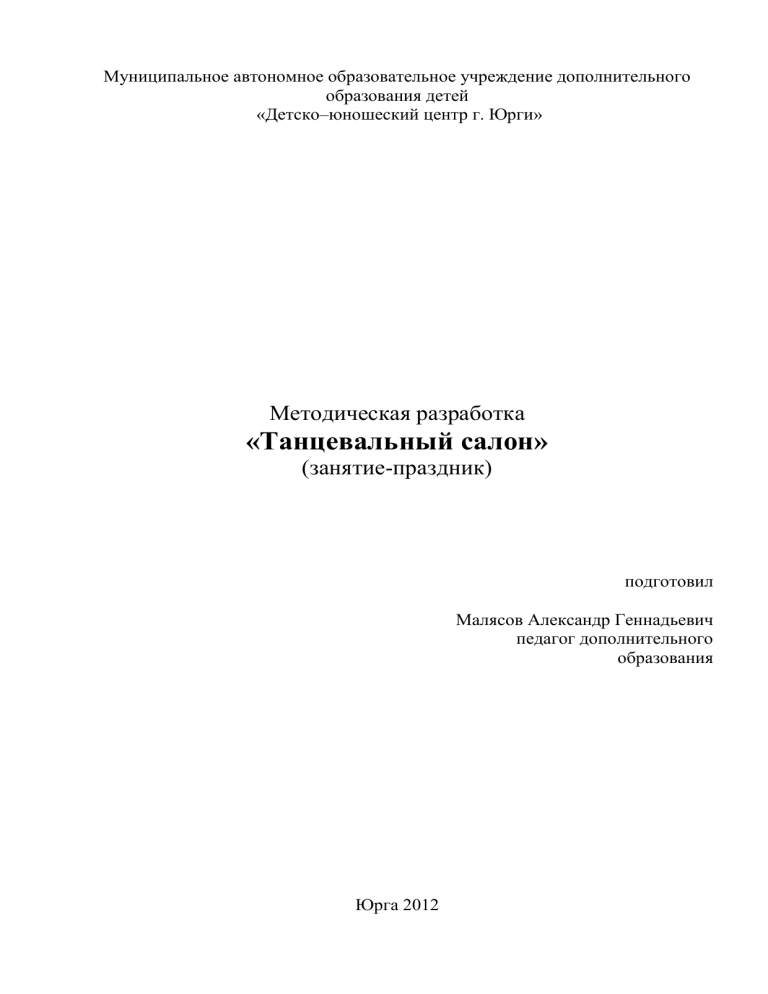 Муниципальное автономное образовательное учреждение дополнительного образования детей
«Детско–юношеский центр г. Юрги»

Методическая разработка
«Танцевальный салон»
(занятие-праздник)

подготовил

Малясов Александр Геннадьевич
педагог дополнительного образования

Юрга 2012